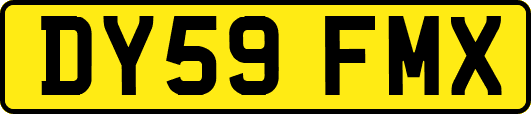 DY59 FMX